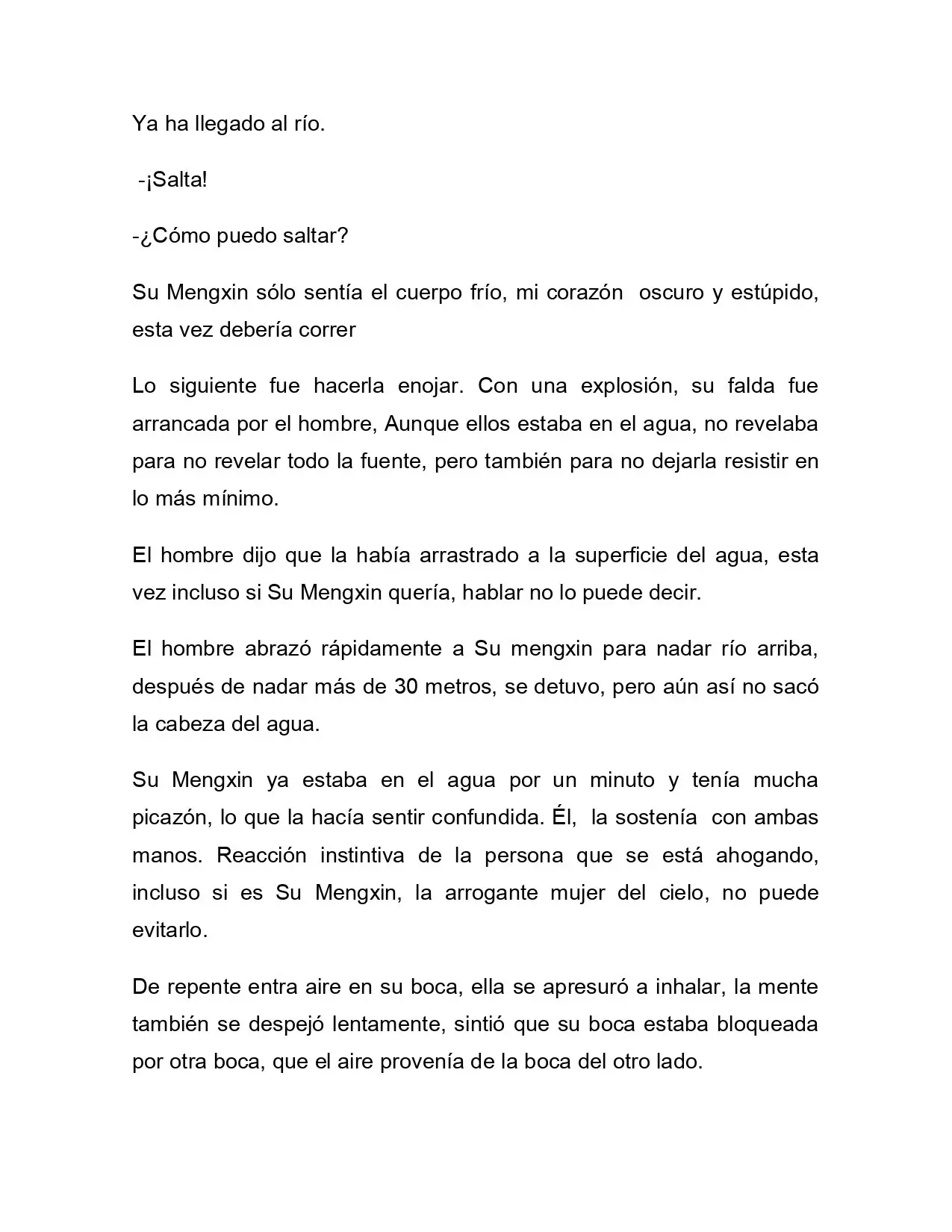 Ya ha llegado al río.

-¡Salta!

-¿Cómo puedo saltar?

Su Mengxin sólo sentía el cuerpo frío, mi corazón oscuro y estúpido, esta vez debería correr

Lo siguiente fue hacerla enojar. Con una explosión, su falda fue arrancada por el hombre, Aunque ellos estaba en el agua, no revelaba para no revelar todo la fuente, pero también para no dejarla resistir en lo más mínimo.

El hombre dijo que la había arrastrado a la superficie del agua, esta vez incluso si Su Mengxin quería, hablar no lo puede decir.

El hombre abrazó rápidamente a Su mengxin para nadar río arriba, después de nadar más de 30 metros, se detuvo, pero aún así no sacó la cabeza del agua.

Su Mengxin ya estaba en el agua por un minuto y tenía mucha picazón, lo que la hacía sentir confundida. Él, la sostenía con ambas manos. Reacción instintiva de la persona que se está ahogando, incluso si es Su Mengxin, la arrogante mujer del cielo, no puede evitarlo.

De repente entra aire en su boca, ella se apresuró a inhalar, la mente también se despejó lentamente, sintió que su boca estaba bloqueada por otra boca, que el aire provenía de la boca del otro lado.